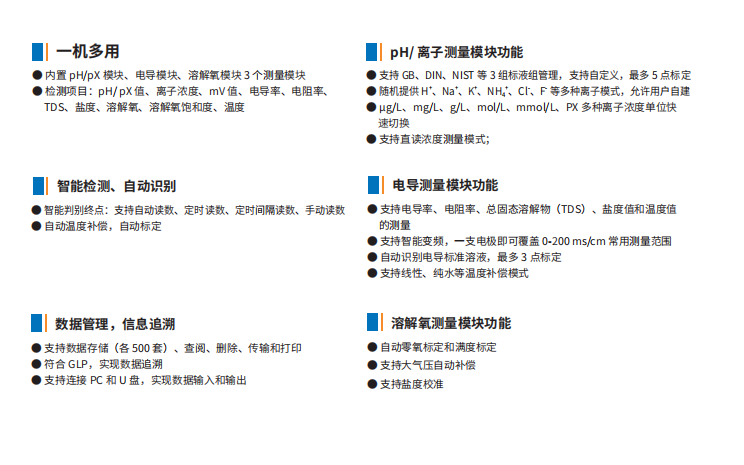 一机多用

• 内置pH/pX模块、电导模块、溶解氧模块3个测量模块
• 检测项目：pH/pX值、离子浓度、mV值、电导率、电阻率、TDS、盐度、溶解氧、溶解氧饱和度、温度

智能检测、自动识别

• 智能判别终点：支持自动读数、定时读数、定时间隔读数、手动读数
• 自动温度补偿，自动标定

数据管理，信息追溯

• 支持数据存储（各500套）、查阅、删除、传输和打印
• 符合GLP，实现数据追溯
• 支持连接PC和U盘，实现数据输入和输出

pH/离子测量模块功能

• 支持GB、DIN、NIST等3组标液组管理，支持自定义，最多5点标定
• 随机提供$H^+$、$Na^+$、$K^+$、$NH_4^+$、$Cl^-$、$F^-$等多种离子模式，允许用户自建
• μg/L、mg/L、g/L、mol/L、mmol/L、PX多种离子浓度单位快速切换
• 支持直读浓度测量模式；

电导测量模块功能

• 支持电导率、电阻率、总固态溶解物（TDS）、盐度值和温度值的测量
• 支持智能变频，一支电极即可覆盖0-200 ms/cm常用测量范围
• 自动识别电导标准溶液，最多3点标定
• 支持线性、纯水等温度补偿模式

溶解氧测量模块功能

• 自动零氧标定和满度标定
• 支持大气压自动补偿
• 支持盐度校准